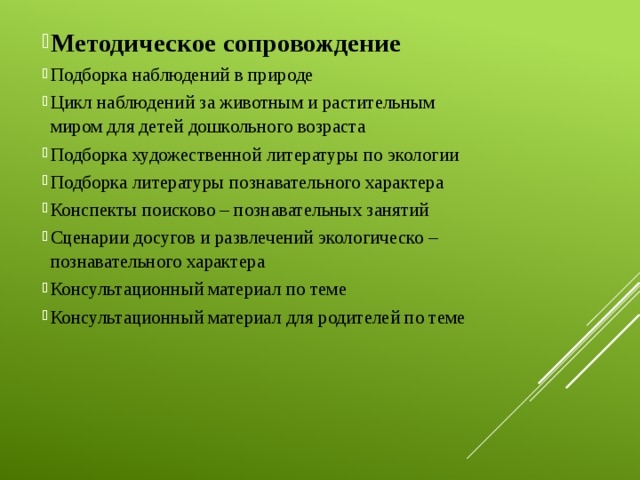 Методическое сопровождение

Подборка наблюдений в природе

Цикл наблюдений за животным и растительным миром для детей дошкольного возраста

Подборка художественной литературы по экологии

Подборка литературы познавательного характера

Конспекты поисково – познавательных занятий

Сценарии досугов и развлечений экологическо – познавательного характера

Консультационный материал по теме

Консультационный материал для родителей по теме